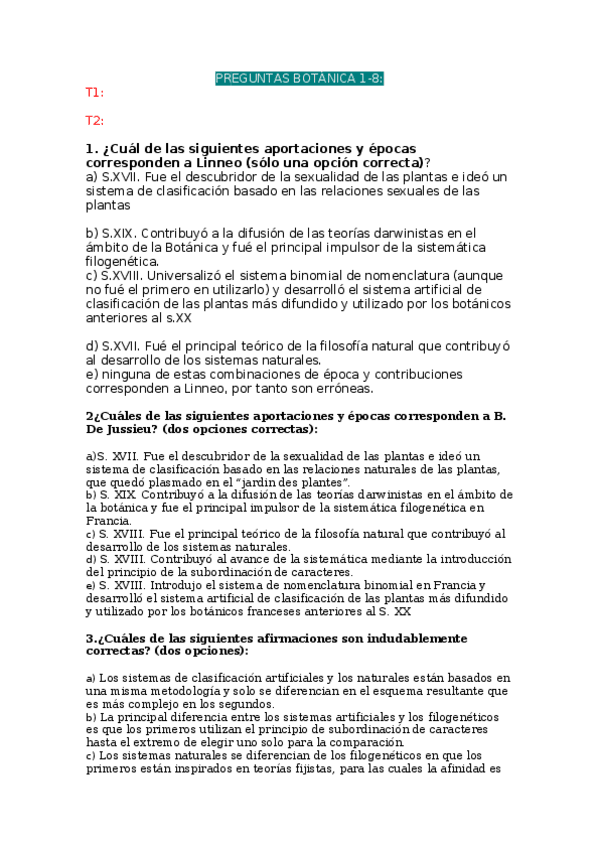 PREGUNTAS BOTÁNICA 1-8:

T1:

T2:

1. ¿Cuál de las siguientes aportaciones y épocas corresponden a Linneo (sólo una opción correcta)?
a) S.XVII. Fue el descubridor de la sexualidad de las plantas e ideó un sistema de clasificación basado en las relaciones sexuales de las plantas

b) S.XIX. Contribuyó a la difusión de las teorías darwinistas en el ámbito de la Botánica y fué el principal impulsor de la sistemática filogenética.
c) S.XVIII. Universalizó el sistema binomial de nomenclatura (aunque no fué el primero en utilizarlo) y desarrolló el sistema artificial de clasificación de las plantas más difundido y utilizado por los botánicos anteriores al s.XX

d) S.XVII. Fué el principal teórico de la filosofía natural que contribuyó al desarrollo de los sistemas naturales.
e) ninguna de estas combinaciones de época y contribuciones corresponden a Linneo, por tanto son erróneas.

2¿Cuáles de las siguientes aportaciones y épocas corresponden a B. De Jussieu? (dos opciones correctas):

a)S. XVII. Fue el descubridor de la sexualidad de las plantas e ideó un sistema de clasificación basado en las relaciones naturales de las plantas, que quedó plasmado en el "jardin des plantes".
b) S. XIX. Contribuyó a la difusión de las teorías darwinistas en el ámbito de la botánica y fue el principal impulsor de la sistemática filogenética en Francia.
c) S. XVIII. Fue el principal teórico de la filosofía natural que contribuyó al desarrollo de los sistemas naturales.
d) S. XVIII. Contribuyó al avance de la sistemática mediante la introducción del principio de la subordinación de caracteres.
e) S. XVIII. Introdujo el sistema de nomenclatura binomial en Francia y desarrolló el sistema artificial de clasificación de las plantas más difundido y utilizado por los botánicos franceses anteriores al S. XX

3.¿Cuáles de las siguientes afirmaciones son indudablemente correctas? (dos opciones):

a) Los sistemas de clasificación artificiales y los naturales están basados en una misma metodología y solo se diferencian en el esquema resultante que es más complejo en los segundos.
b) La principal diferencia entre los sistemas artificiales y los filogenéticos es que los primeros utilizan el principio de subordinación de caracteres hasta el extremo de elegir uno solo para la comparación.
c) Los sistemas naturales se diferencian de los filogenéticos en que los primeros están inspirados en teorías fijistas, para las cuales la afinidad es